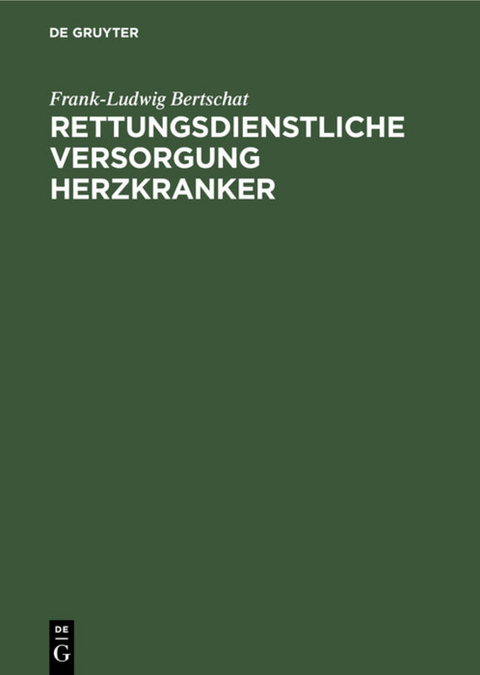 DE GRUYTER

Frank-Ludwig Bertschat

RETTUNGSDIENSTLICHE VERSORGUNG HERZKRANKER

DE
G